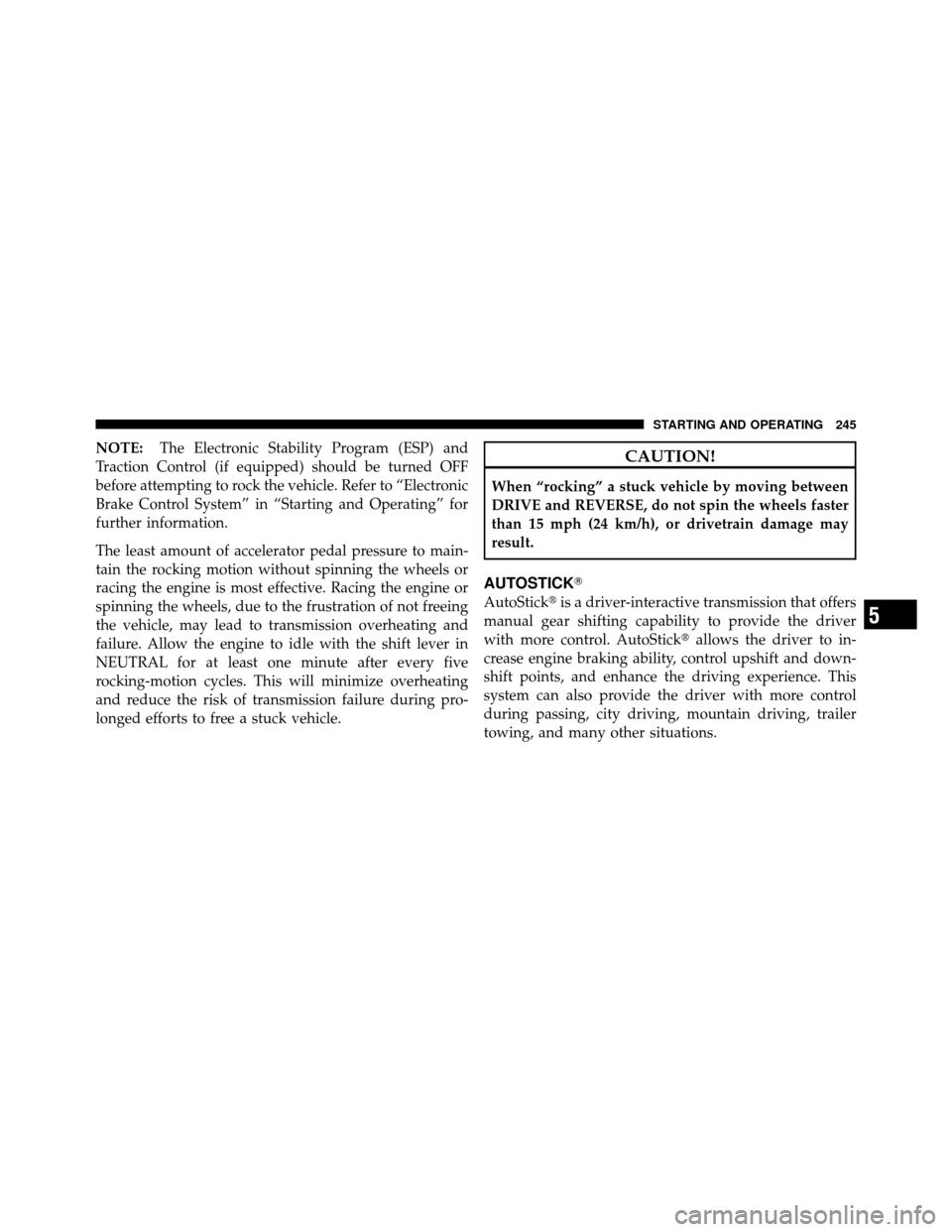 STARTING AND OPERATING 245

NOTE: The Electronic Stability Program (ESP) and Traction Control (if equipped) should be turned OFF before attempting to rock the vehicle. Refer to “Electronic Brake Control System” in “Starting and Operating” for further information.

The least amount of accelerator pedal pressure to maintain the rocking motion without spinning the wheels or racing the engine is most effective. Racing the engine or spinning the wheels, due to the frustration of not freeing the vehicle, may lead to transmission overheating and failure. Allow the engine to idle with the shift lever in NEUTRAL for at least one minute after every five rocking-motion cycles. This will minimize overheating and reduce the risk of transmission failure during prolonged efforts to free a stuck vehicle.

CAUTION!

When “rocking” a stuck vehicle by moving between DRIVE and REVERSE, do not spin the wheels faster than 15 mph (24 km/h), or drivetrain damage may result.

AUTOSTICK®

AutoStick® is a driver-interactive transmission that offers manual gear shifting capability to provide the driver with more control. AutoStick® allows the driver to increase engine braking ability, control upshift and downshift points, and enhance the driving experience. This system can also provide the driver with more control during passing, city driving, mountain driving, trailer towing, and many other situations.

5

carmanualsonline.info